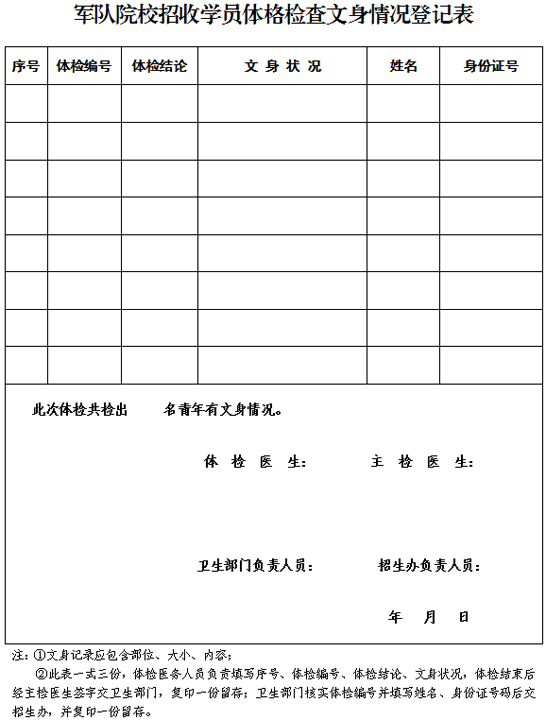 军队院校招收学员体格检查文身情况登记表

| 序号 | 体检编号 | 体检结论 | 文 身 状 况 | 姓名 | 身份证号 |
|---|---|---|---|---|---|
| | | | | | |
| | | | | | |
| | | | | | |
| | | | | | |
| | | | | | |
| | | | | | |
| | | | | | |
| | | | | | |

此次体检共检出 名青年有文身情况。

体 检 医 生： 主 检 医 生：

卫生部门负责人员： 招生办负责人员：

年 月 日

注：①文身记录应包含部位、大小、内容；

②此表一式三份，体检医务人员负责填写序号、体检编号、体检结论、文身状况，体检结束后经主检医生签字交卫生部门，复印一份留存；卫生部门核实体检编号并填写姓名、身份证号码后交招生办，并复印一份留存。